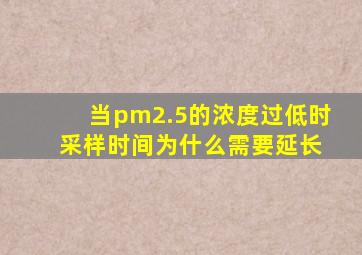 当pm2.5的浓度过低时
采样时间为什么需要延长